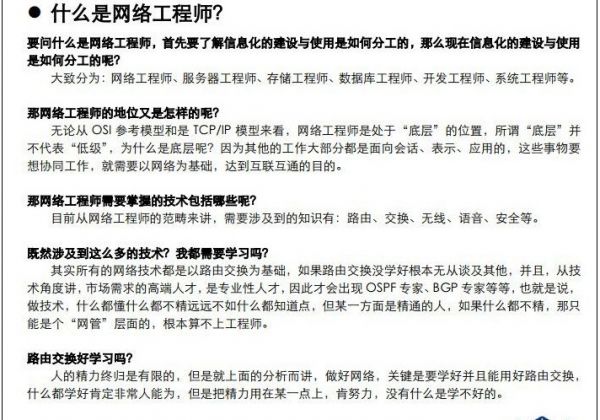 ● 什么是网络工程师?

要问什么是网络工程师，首先要了解信息化的建设与使用是如何分工的，那么现在信息化的建设与使用是如何分工的呢?

大致分为：网络工程师、服务器工程师、存储工程师、数据库工程师、开发工程师、系统工程师等。

那网络工程师的地位又是怎样的呢?

无论从 OSI 参考模型和是 TCP/IP 模型来看，网络工程师是处于“底层”的位置，所谓“底层”并不代表“低级”，为什么是底层呢？因为其他的工作大部分都是面向会话、表示、应用的，这些事物要想协同工作，就需要以网络为基础，达到互联互通的目的。

那网络工程师需要掌握的技术包括哪些呢?

目前从网络工程师的范畴来讲，需要涉及到的知识有：路由、交换、无线、语音、安全等。

既然涉及到这么多的技术？我都需要学习吗?

其实所有的网络技术都是以路由交换为基础，如果路由交换没学好根本无从谈及其他，并且，从技术角度讲，市场需求的高端人才，是专业性人才，因此才会出现 OSPF 专家、BGP 专家等等，也就是说，做技术，什么都懂什么都不精远远不如什么都知道点，但某一方面是精通的人，如果什么都不精，那只能是个“网管”层面的，根本算不上工程师。

路由交换好学习吗?

人的精力终归是有限的，但是就上面的分析而讲，做好网络，关键是要学好并且能用好路由交换，什么都学好肯定非常人能为，但是把精力用在某一点上，肯努力，没有什么是学不好的。